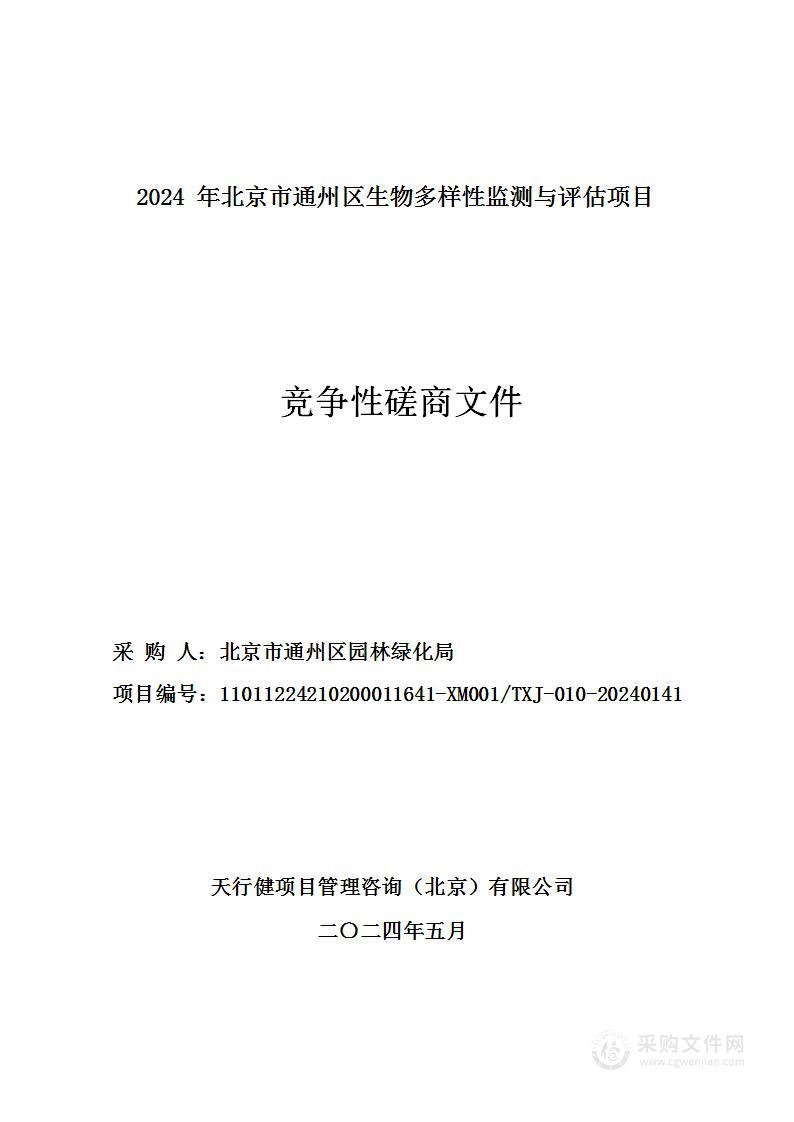 2024 年北京市通州区生物多样性监测与评估项目

竞争性磋商文件

采 购 人：北京市通州区园林绿化局

项目编号：11011224210200011641-XM001/TXJ-010-20240141

天行健项目管理咨询（北京）有限公司

二〇二四年五月

采购文件网
www.cgwenjian.com